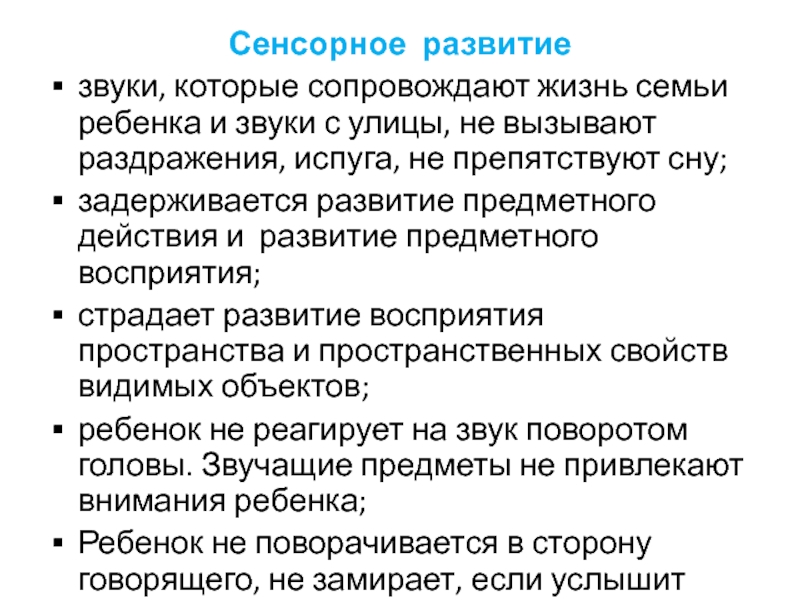 Сенсорное развитие

▪ звуки, которые сопровождают жизнь семьи ребенка и звуки с улицы, не вызывают раздражения, испуга, не препятствуют сну;
▪ задерживается развитие предметного действия и развитие предметного восприятия;
▪ страдает развитие восприятия пространства и пространственных свойств видимых объектов;
▪ ребенок не реагирует на звук поворотом головы. Звучащие предметы не привлекают внимания ребенка;
▪ Ребенок не поворачивается в сторону говорящего, не замирает, если услышит